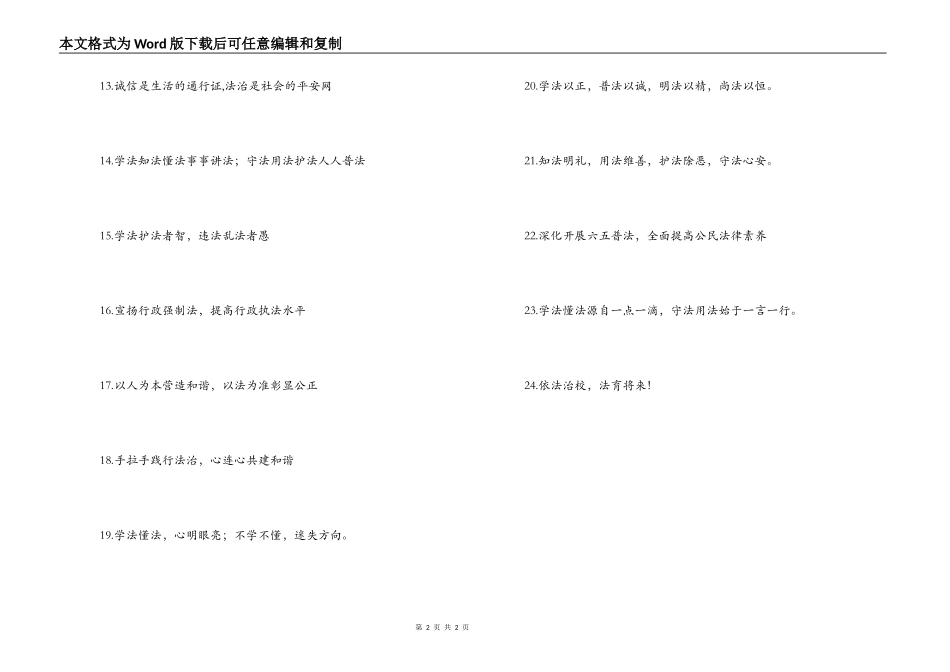 本文格式为Word版下载后可任意编辑和复制

13.诚信是生活的通行证,法治是社会的平安网

14.学法知法懂法事事讲法；守法用法护法人人普法

15.学法护法者智，违法乱法者愚

16.宣扬行政强制法，提高行政执法水平

17.以人为本营造和谐，以法为准彰显公正

18.手拉手践行法治，心连心共建和谐

19.学法懂法，心明眼亮；不学不懂，迷失方向。

20.学法以正，普法以诚，明法以精，尚法以恒。

21.知法明礼，用法维善，护法除恶，守法心安。

22.深化开展六五普法，全面提高公民法律素养

23.学法懂法源自一点一滴，守法用法始于一言一行。

24.依法治校，法育将来!

第 2 页 共 2 页